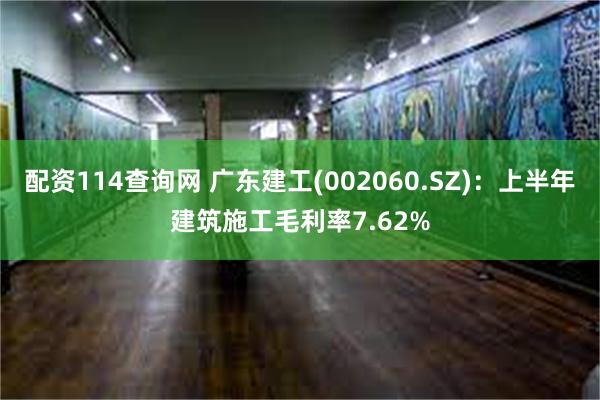 配资114查询网 广东建工(002060.SZ)：上半年建筑施工毛利率7.62%